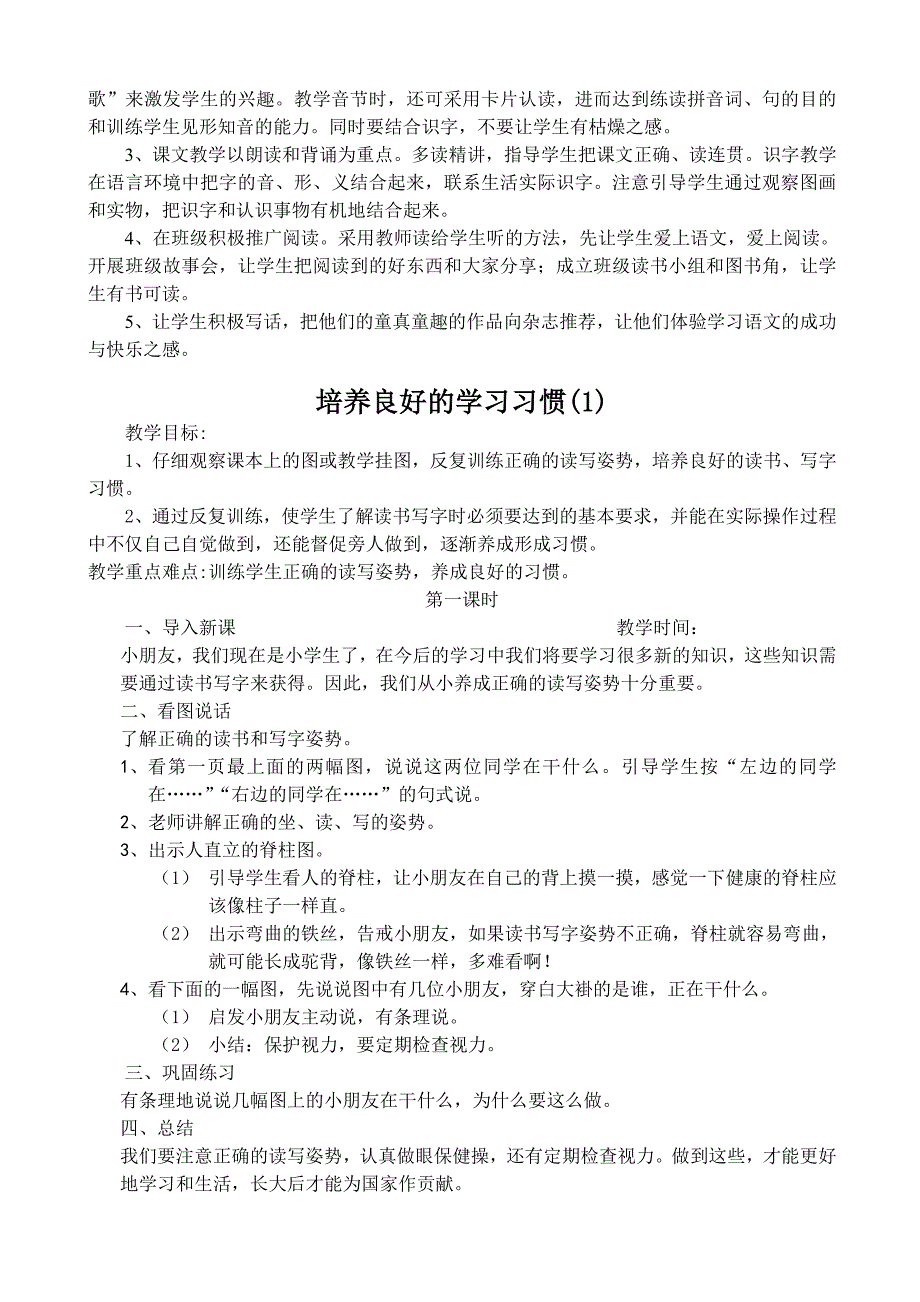 歌”来激发学生的兴趣。教学音节时，还可采用卡片认读，进而达到练读拼音词、句的目的和训练学生见形知音的能力。同时要结合识字，不要让学生有枯燥之感。

3、课文教学以朗读和背诵为重点。多读精讲，指导学生把课文正确、读连贯。识字教学在语言环境中把字的音、形、义结合起来，联系生活实际识字。注意引导学生通过观察图画和实物，把识字和认识事物有机地结合起来。

4、在班级积极推广阅读。采用教师读给学生听的方法，先让学生爱上语文，爱上阅读。开展班级故事会，让学生把阅读到的好东西和大家分享；成立班级读书小组和图书角，让学生有书可读。

5、让学生积极写话，把他们的童真童趣的作品向杂志推荐，让他们体验学习语文的成功与快乐之感。

培养良好的学习习惯(1)

教学目标:

1、仔细观察课本上的图或教学挂图，反复训练正确的读写姿势，培养良好的读书、写字习惯。

2、通过反复训练，使学生了解读书写字时必须要达到的基本要求，并能在实际操作过程中不仅自己自觉做到，还能督促旁人做到，逐渐养成形成习惯。

教学重点难点:训练学生正确的读写姿势，养成良好的习惯。

第一课时

一、导入新课 教学时间：

小朋友，我们现在是小学生了，在今后的学习中我们将要学习很多新的知识，这些知识需要通过读书写字来获得。因此，我们从小养成正确的读写姿势十分重要。

二、看图说话

了解正确的读书和写字姿势。

1、看第一页最上面的两幅图，说说这两位同学在干什么。引导学生按“左边的同学在……”“右边的同学在……”的句式说。

2、老师讲解正确的坐、读、写的姿势。

3、出示人直立的脊柱图。

（1） 引导学生看人的脊柱，让小朋友在自己的背上摸一摸，感觉一下健康的脊柱应该像柱子一样直。

（2） 出示弯曲的铁丝，告戒小朋友，如果读书写字姿势不正确，脊柱就容易弯曲，就可能长成驼背，像铁丝一样，多难看啊！

4、看下面的一幅图，先说说图中有几位小朋友，穿白大褂的是谁，正在干什么。

（1） 启发小朋友主动说，有条理说。

（2） 小结：保护视力，要定期检查视力。

三、巩固练习

有条理地说说几幅图上的小朋友在干什么，为什么要这么做。

四、总结

我们要注意正确的读写姿势，认真做眼保健操，还有定期检查视力。做到这些，才能更好地学习和生活，长大后才能为国家作贡献。